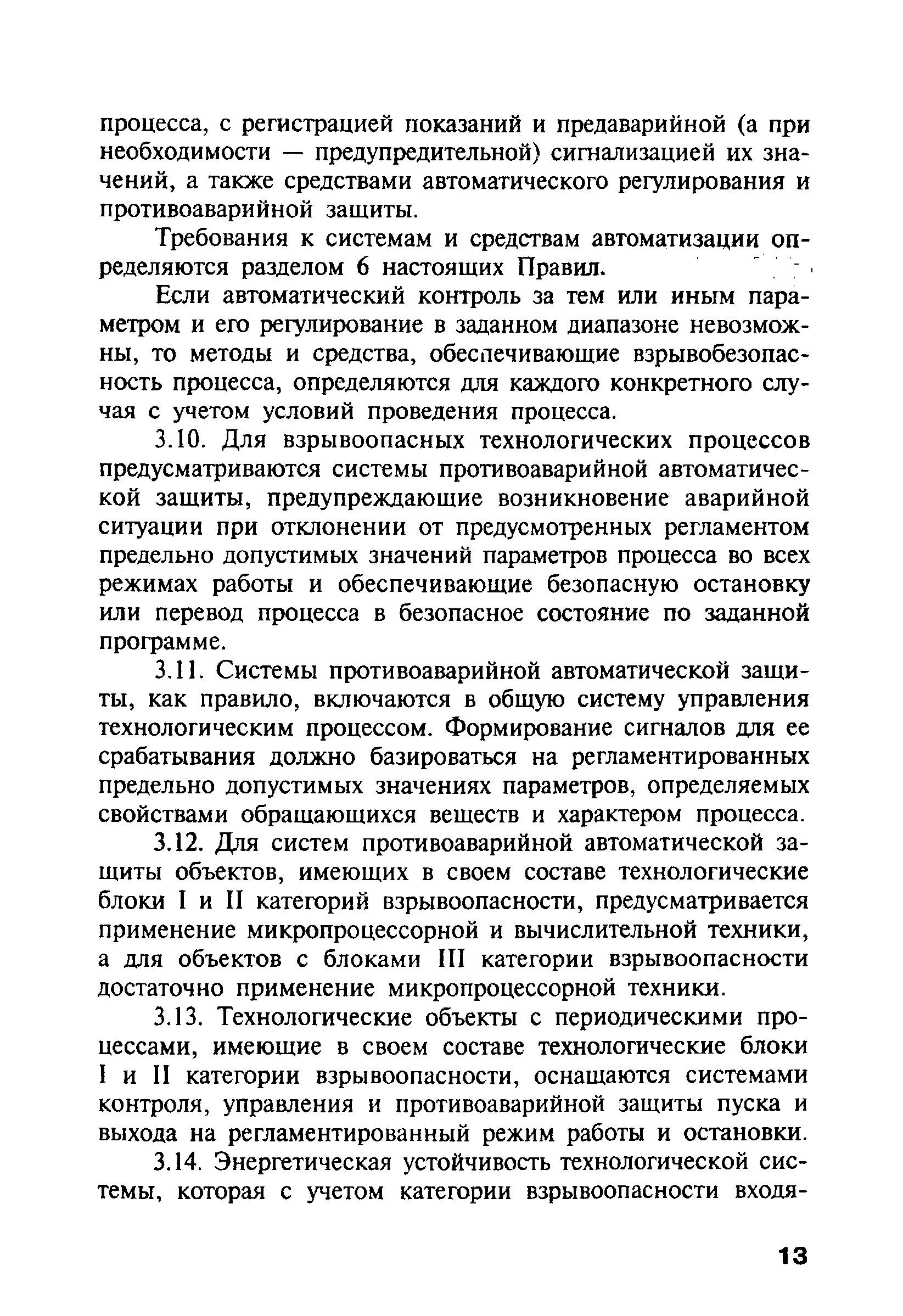 процесса, с регистрацией показаний и предаварийной (а при необходимости — предупредительной) сигнализацией их значений, а также средствами автоматического регулирования и противоаварийной защиты.

Требования к системам и средствам автоматизации определяются разделом 6 настоящих Правил.

Если автоматический контроль за тем или иным параметром и его регулирование в заданном диапазоне невозможны, то методы и средства, обеспечивающие взрывобезопасность процесса, определяются для каждого конкретного случая с учетом условий проведения процесса.

3.10. Для взрывоопасных технологических процессов предусматриваются системы противоаварийной автоматической защиты, предупреждающие возникновение аварийной ситуации при отклонении от предусмотренных регламентом предельно допустимых значений параметров процесса во всех режимах работы и обеспечивающие безопасную остановку или перевод процесса в безопасное состояние по заданной программе.

3.11. Системы противоаварийной автоматической защиты, как правило, включаются в общую систему управления технологическим процессом. Формирование сигналов для ее срабатывания должно базироваться на регламентированных предельно допустимых значениях параметров, определяемых свойствами обращающихся веществ и характером процесса.

3.12. Для систем противоаварийной автоматической защиты объектов, имеющих в своем составе технологические блоки I и II категорий взрывоопасности, предусматривается применение микропроцессорной и вычислительной техники, а для объектов с блоками III категории взрывоопасности достаточно применение микропроцессорной техники.

3.13. Технологические объекты с периодическими процессами, имеющие в своем составе технологические блоки I и II категории взрывоопасности, оснащаются системами контроля, управления и противоаварийной защиты пуска и выхода на регламентированный режим работы и остановки.

3.14. Энергетическая устойчивость технологической системы, которая с учетом категории взрывоопасности входя-

13